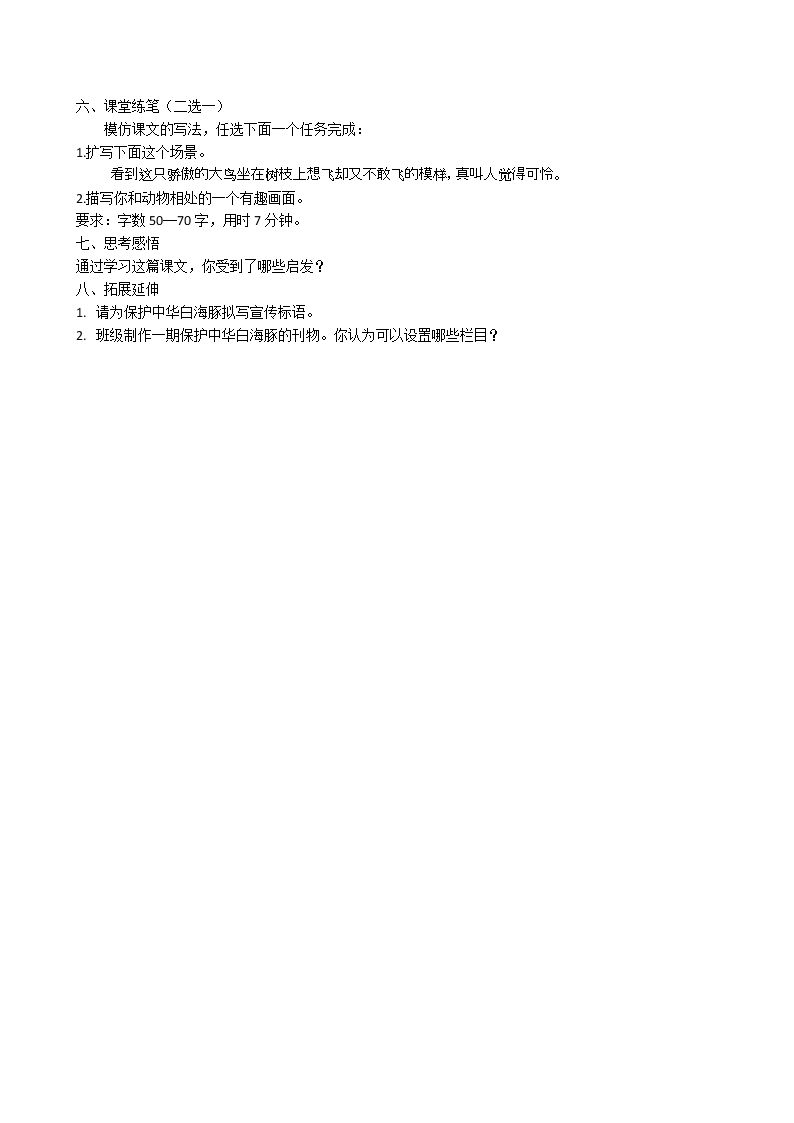 六、课堂练笔（二选一）

模仿课文的写法，任选下面一个任务完成：

1.扩写下面这个场景。

看到这只骄傲的大鸟坐在树枝上想飞却又不敢飞的模样，真叫人觉得可怜。

2.描写你和动物相处的一个有趣画面。

要求：字数50—70字，用时7分钟。

七、思考感悟

通过学习这篇课文，你受到了哪些启发？

八、拓展延伸

1. 请为保护中华白海豚拟写宣传标语。

2. 班级制作一期保护中华白海豚的刊物。你认为可以设置哪些栏目？